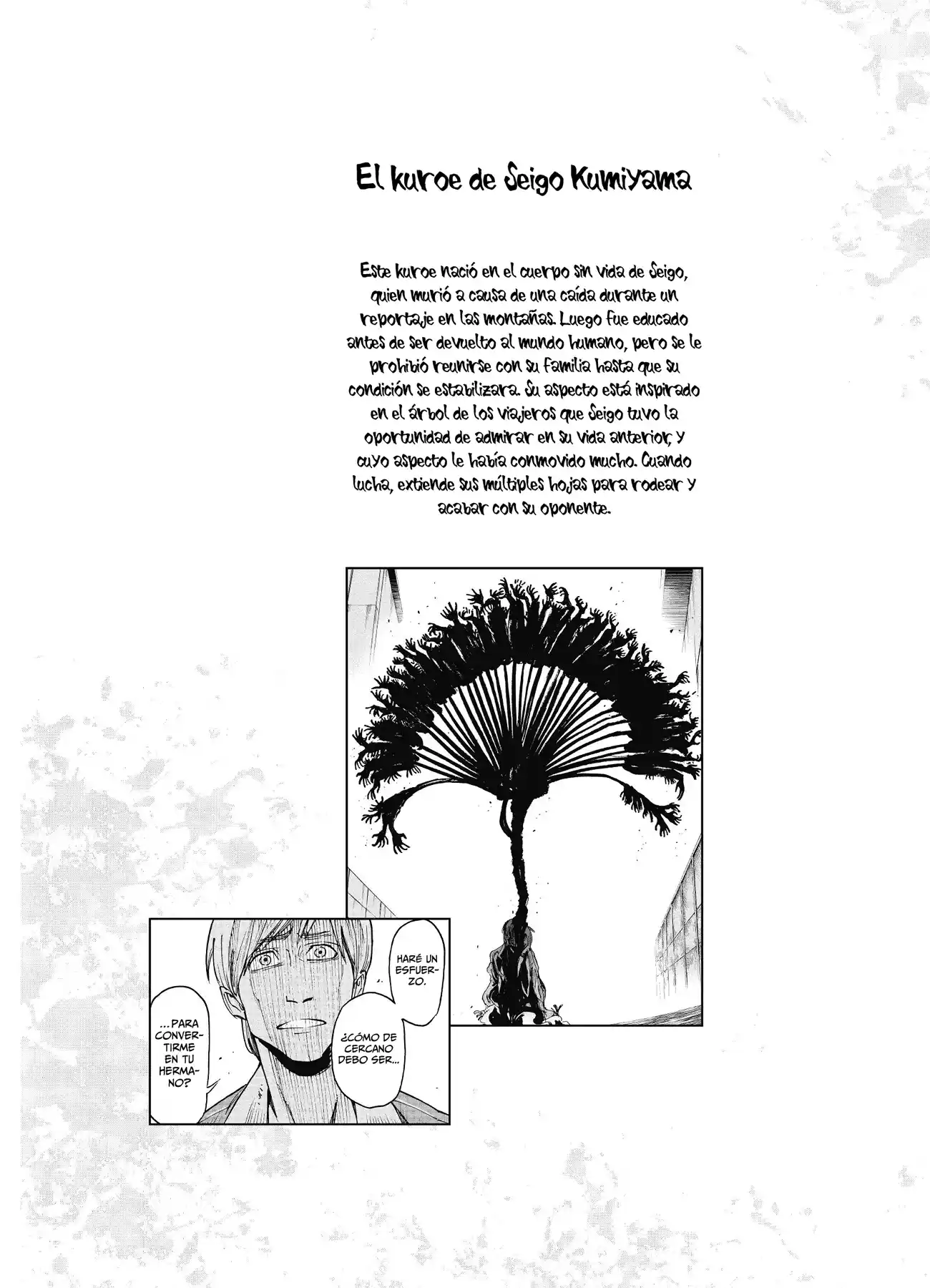 El kuroe de Seigo Kumiyama

Este kuroe nació en el cuerpo sin vida de Seigo, quien murió a causa de una caída durante un reportaje en las montañas. Luego fue educado antes de ser devuelto al mundo humano, pero se le prohibió reunirse con su familia hasta que su condición se estabilizara. Su aspecto está inspirado en el árbol de los viajeros que Seigo tuvo la oportunidad de admirar en su vida anterior, y cuyo aspecto le había conmovido mucho. Cuando lucha, extiende sus múltiples hojas para rodear y acabar con su oponente.

HARÉ UN ESFUERZO.

¿CÓMO DE CERCANO DEBO SER...

...PARA CONVERTIRME EN TU HERMANO?